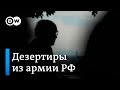 DW

Дезертиры из армии РФ